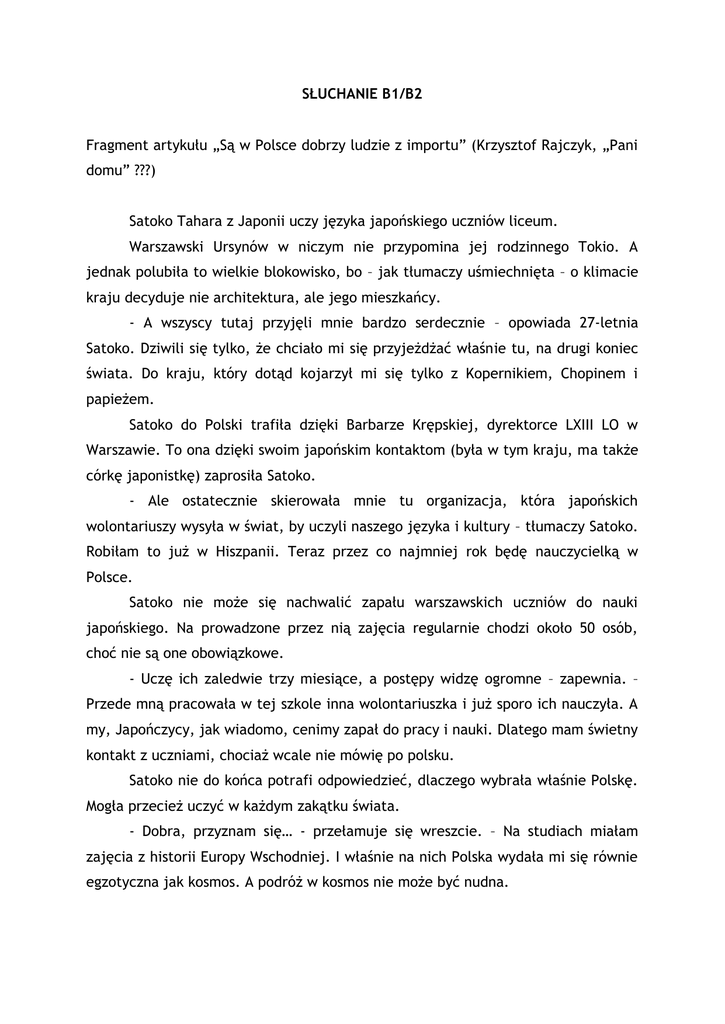 SŁUCHANIE B1/B2

Fragment artykułu „Są w Polsce dobrzy ludzie z importu" (Krzysztof Rajczyk, „Pani domu" ???)

Satoko Tahara z Japonii uczy języka japońskiego uczniów liceum.

Warszawski Ursynów w niczym nie przypomina jej rodzinnego Tokio. A jednak polubiła to wielkie blokowisko, bo – jak tłumaczy uśmiechnięta – o klimacie kraju decyduje nie architektura, ale jego mieszkańcy.

- A wszyscy tutaj przyjęli mnie bardzo serdecznie – opowiada 27-letnia Satoko. Dziwili się tylko, że chciało mi się przyjeżdżać właśnie tu, na drugi koniec świata. Do kraju, który dotąd kojarzył mi się tylko z Kopernikiem, Chopinem i papieżem.

Satoko do Polski trafiła dzięki Barbarze Krępskiej, dyrektorce LXIII LO w Warszawie. To ona dzięki swoim japońskim kontaktom (była w tym kraju, ma także córkę japonistkę) zaprosiła Satoko.

- Ale ostatecznie skierowała mnie tu organizacja, która japońskich wolontariuszy wysyła w świat, by uczyli naszego języka i kultury – tłumaczy Satoko. Robiłam to już w Hiszpanii. Teraz przez co najmniej rok będę nauczycielką w Polsce.

Satoko nie może się nachwalić zapału warszawskich uczniów do nauki japońskiego. Na prowadzone przez nią zajęcia regularnie chodzi około 50 osób, choć nie są one obowiązkowe.

- Uczę ich zaledwie trzy miesiące, a postępy widzę ogromne – zapewnia. – Przede mną pracowała w tej szkole inna wolontariuszka i już sporo ich nauczyła. A my, Japończycy, jak wiadomo, cenimy zapał do pracy i nauki. Dlatego mam świetny kontakt z uczniami, chociaż wcale nie mówię po polsku.

Satoko nie do końca potrafi odpowiedzieć, dlaczego wybrała właśnie Polskę. Mogła przecież uczyć w każdym zakątku świata.

- Dobra, przyznam się… - przełamuje się wreszcie. – Na studiach miałam zajęcia z historii Europy Wschodniej. I właśnie na nich Polska wydała mi się równie egzotyczna jak kosmos. A podróż w kosmos nie może być nudna.